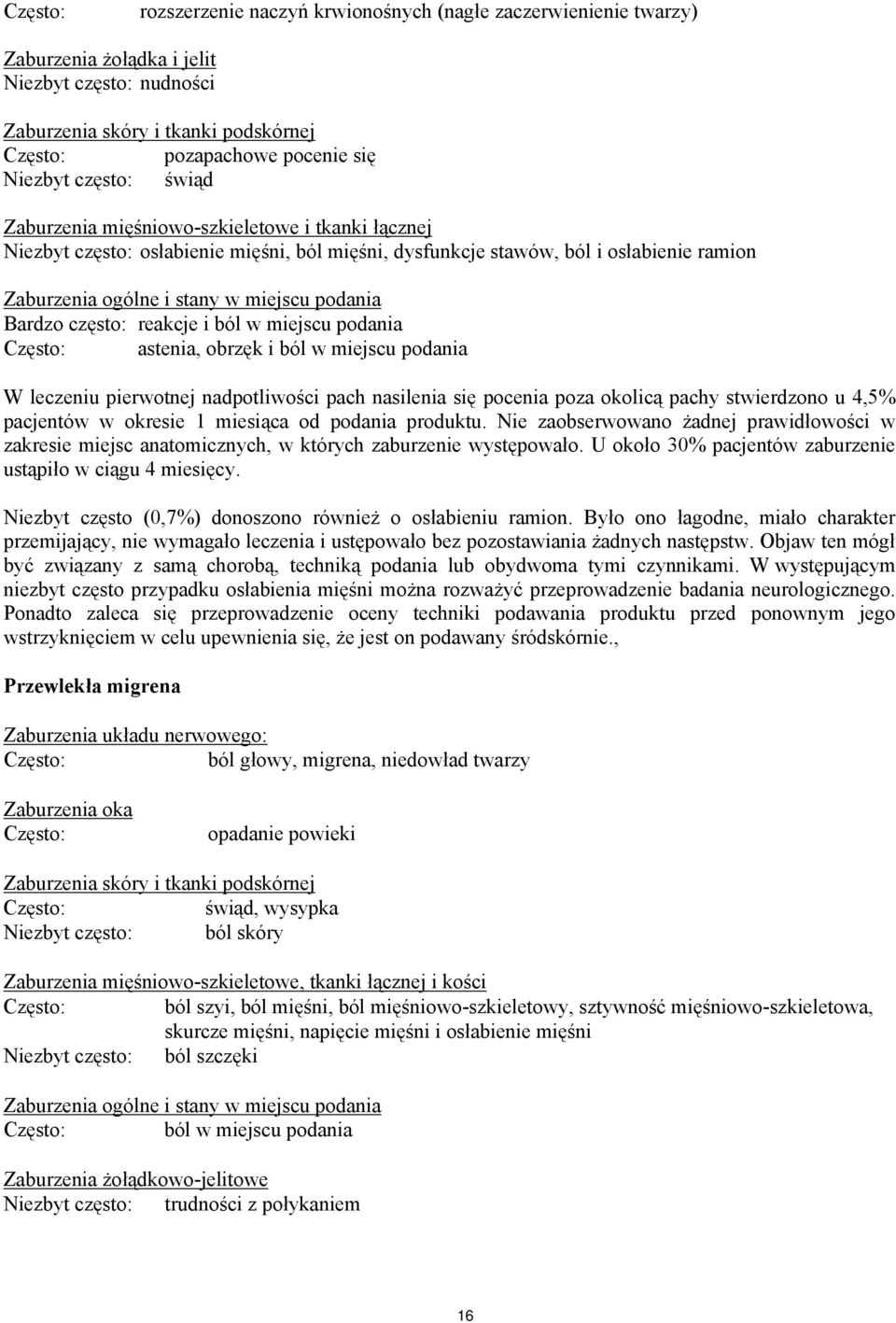 Często: rozszerzenie naczyń krwionośnych (nagłe zaczerwienienie twarzy)

Zaburzenia żołądka i jelit
Niezbyt często: nudności

Zaburzenia skóry i tkanki podskórnej
Często: pozapachowe pocenie się
Niezbyt często: świąd

Zaburzenia mięśniowo-szkieletowe i tkanki łącznej
Niezbyt często: osłabienie mięśni, ból mięśni, dysfunkcje stawów, ból i osłabienie ramion

Zaburzenia ogólne i stany w miejscu podania
Bardzo często: reakcje i ból w miejscu podania
Często: astenia, obrzęk i ból w miejscu podania

W leczeniu pierwotnej nadpotliwości pach nasilenia się pocenia poza okolicą pachy stwierdzono u 4,5% pacjentów w okresie 1 miesiąca od podania produktu. Nie zaobserwowano żadnej prawidłowości w zakresie miejsc anatomicznych, w których zaburzenie występowało. U około 30% pacjentów zaburzenie ustąpiło w ciągu 4 miesięcy.

Niezbyt często (0,7%) donoszono również o osłabieniu ramion. Było ono łagodne, miało charakter przemijający, nie wymagało leczenia i ustępowało bez pozostawiania żadnych następstw. Objaw ten mógł być związany z samą chorobą, techniką podania lub obydwoma tymi czynnikami. W występującym niezbyt często przypadku osłabienia mięśni można rozważyć przeprowadzenie badania neurologicznego. Ponadto zaleca się przeprowadzenie oceny techniki podawania produktu przed ponownym jego wstrzyknięciem w celu upewnienia się, że jest on podawany śródskórnie.,

Przewlekła migrena

Zaburzenia układu nerwowego:
Często: ból głowy, migrena, niedowład twarzy

Zaburzenia oka
Często: opadanie powieki

Zaburzenia skóry i tkanki podskórnej
Często: świąd, wysypka
Niezbyt często: ból skóry

Zaburzenia mięśniowo-szkieletowe, tkanki łącznej i kości
Często: ból szyi, ból mięśni, ból mięśniowo-szkieletowy, sztywność mięśniowo-szkieletowa, skurcze mięśni, napięcie mięśni i osłabienie mięśni
Niezbyt często: ból szczęki

Zaburzenia ogólne i stany w miejscu podania
Często: ból w miejscu podania

Zaburzenia żołądkowo-jelitowe
Niezbyt często: trudności z połykaniem

16